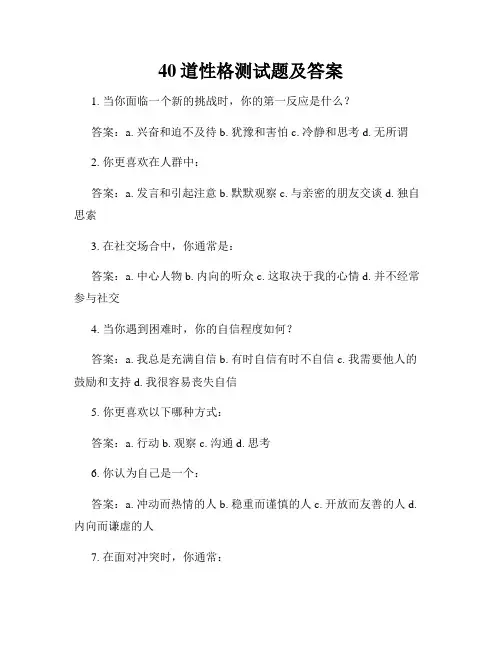 40 道性格测试题及答案

1. 当你面临一个新的挑战时，你的第一反应是什么？

答案：a. 兴奋和迫不及待 b. 犹豫和害怕 c. 冷静和思考 d. 无所谓

2. 你更喜欢在人群中：

答案：a. 发言和引起注意 b. 默默观察 c. 与亲密的朋友交谈 d. 独自思索

3. 在社交场合中，你通常是：

答案：a. 中心人物 b. 内向的听众 c. 这取决于我的心情 d. 并不经常参与社交

4. 当你遇到困难时，你的自信程度如何？

答案：a. 我总是充满自信 b. 有时自信有时不自信 c. 我需要他人的鼓励和支持 d. 我很容易丧失自信

5. 你更喜欢以下哪种方式：

答案：a. 行动 b. 观察 c. 沟通 d. 思考

6. 你认为自己是一个：

答案：a. 冲动而热情的人 b. 稳重而谨慎的人 c. 开放而友善的人 d. 内向而谦虚的人

7. 在面对冲突时，你通常：